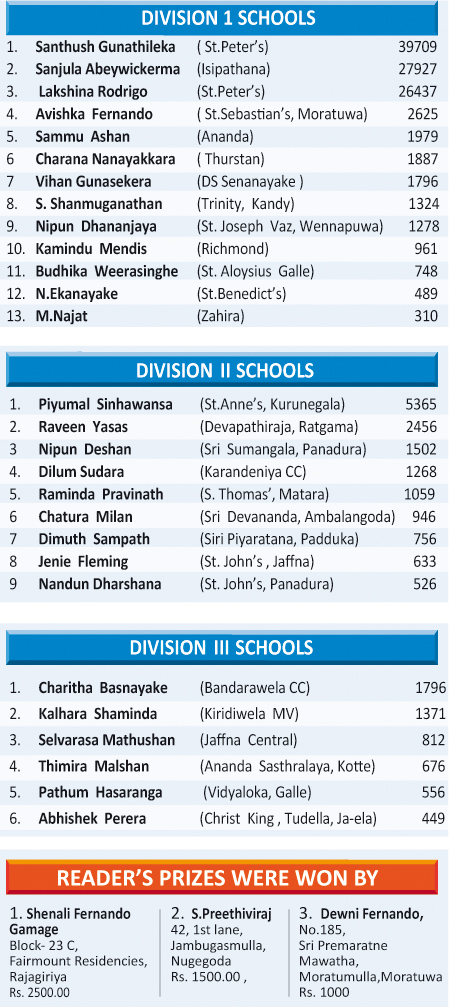 DIVISION 1 SCHOOLS

| | | | |
|---|---|---|---|
| 1. | Santhush Gunathileka | ( St.Peter's) | 39709 |
| 2. | Sanjula Abeywickerma | (Isipathana) | 27927 |
| 3. | Lakshina Rodrigo | (St.Peter's) | 26437 |
| 4. | Avishka Fernando | ( St.Sebastian's, Moratuwa) | 2625 |
| 5. | Sammu Ashan | (Ananda) | 1979 |
| 6 | Charana Nanayakkara | ( Thurstan) | 1887 |
| 7 | Vihan Gunasekera | (DS Senanayake ) | 1796 |
| 8. | S. Shanmuganathan | (Trinity, Kandy) | 1324 |
| 9. | Nipun Dhananjaya | (St. Joseph Vaz, Wennapuwa) | 1278 |
| 10. | Kamindu Mendis | (Richmond) | 961 |
| 11. | Budhika Weerasinghe | (St. Aloysius Galle) | 748 |
| 12. | N.Ekanayake | (St.Benedict's) | 489 |
| 13. | M.Najat | (Zahira) | 310 |

DIVISION II SCHOOLS

| | | | |
|---|---|---|---|
| 1. | Piyumal Sinhawansa | (St.Anne's, Kurunegala) | 5365 |
| 2. | Raveen Yasas | (Devapathiraja, Ratgama) | 2456 |
| 3 | Nipun Deshan | (Sri Sumangala, Panadura) | 1502 |
| 4. | Dilum Sudara | (Karandeniya CC) | 1268 |
| 5. | Raminda Pravinath | (S. Thomas', Matara) | 1059 |
| 6 | Chatura Milan | (Sri Devananda, Ambalangoda) | 946 |
| 7 | Dimuth Sampath | (Siri Piyaratana, Padduka) | 756 |
| 8 | Jenie Fleming | (St. John's , Jaffna) | 633 |
| 9 | Nandun Dharshana | (St. John's, Panadura) | 526 |

DIVISION III SCHOOLS

| | | | |
|---|---|---|---|
| 1. | Charitha Basnayake | (Bandarawela CC) | 1796 |
| 2. | Kalhara Shaminda | (Kiridiwela MV) | 1371 |
| 3. | Selvarasa Mathushan | (Jaffna Central) | 812 |
| 4. | Thimira Malshan | (Ananda Sasthralaya, Kotte) | 676 |
| 5. | Pathum Hasaranga | (Vidyaloka, Galle) | 556 |
| 6. | Abhishek Perera | (Christ King , Tudella, Ja-ela) | 449 |

READER'S PRIZES WERE WON BY

1. Shenali Fernando Gamage
Block- 23 C, Fairmount Residencies, Rajagiriya
Rs. 2500.00

2. S.Preethiviraj
42, 1st lane, Jambugasmulla, Nugegoda
Rs. 1500.00 ,

3. Dewni Fernando,
No.185, Sri Premaratne Mawatha, Moratumulla,Moratuwa
Rs. 1000